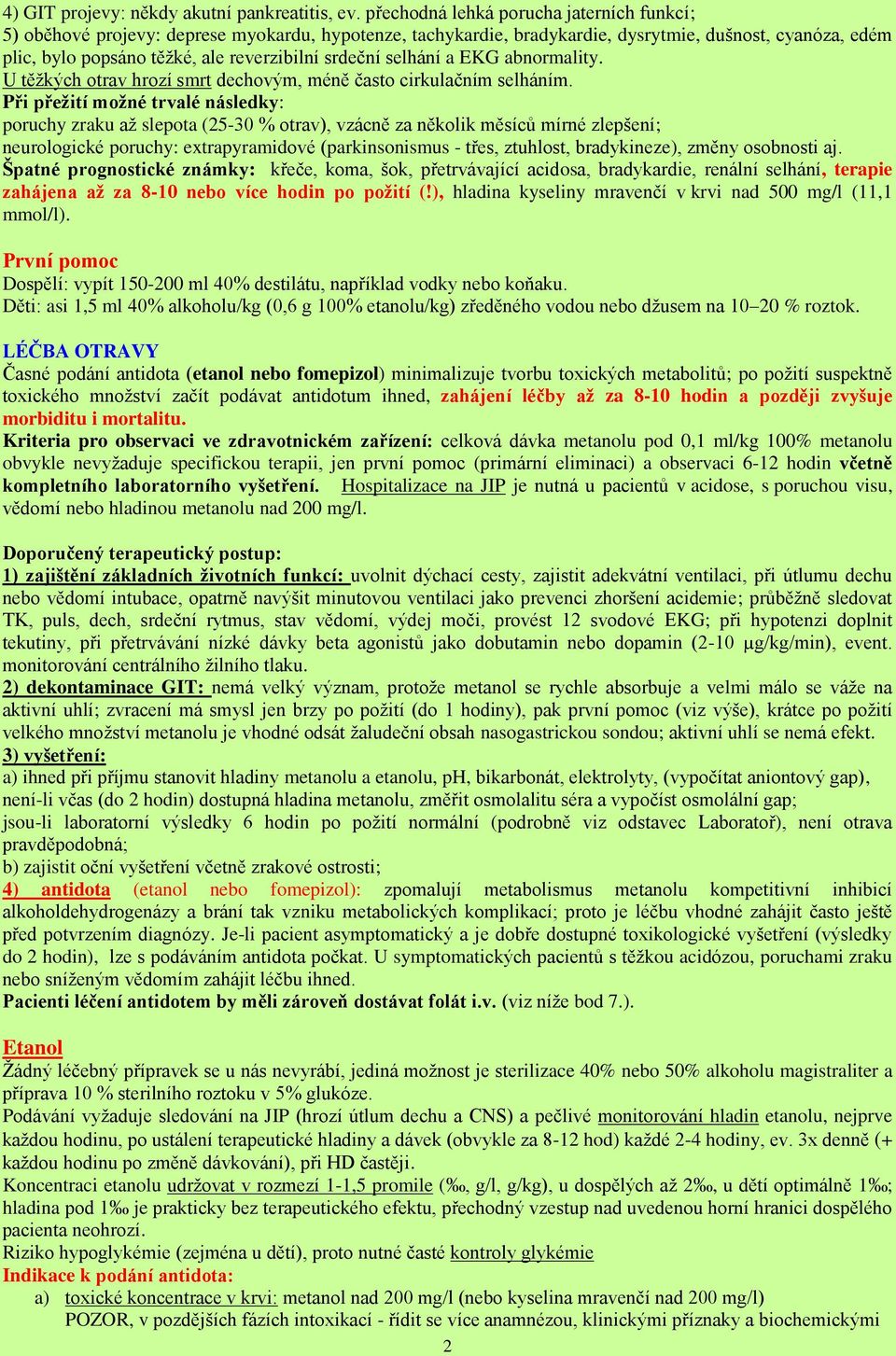 4) GIT projevy: někdy akutní pankreatitis, ev. přechodná lehká porucha jaterních funkcí;
5) oběhové projevy: deprese myokardu, hypotenze, tachykardie, bradykardie, dysrytmie, dušnost, cyanóza, edém plic, bylo popsáno těžké, ale reverzibilní srdeční selhání a EKG abnormality.
U těžkých otrav hrozí smrt dechovým, méně často cirkulačním selháním.
Při přežití možné trvalé následky:
poruchy zraku až slepota (25-30 % otrav), vzácně za několik měsíců mírné zlepšení;
neurologické poruchy: extrapyramidové (parkinsonismus - třes, ztuhlost, bradykineze), změny osobnosti aj.
Špatné prognostické známky: křeče, koma, šok, přetrvávající acidosa, bradykardie, renální selhání, terapie zahájena až za 8-10 nebo více hodin po požití (!), hladina kyseliny mravenčí v krvi nad 500 mg/l (11,1 mmol/l).

První pomoc
Dospělí: vypít 150-200 ml 40% destilátu, například vodky nebo koňaku.
Děti: asi 1,5 ml 40% alkoholu/kg (0,6 g 100% etanolu/kg) zředěného vodou nebo džusem na 10–20 % roztok.

LÉČBA OTRAVY
Časné podání antidota (etanol nebo fomepizol) minimalizuje tvorbu toxických metabolitů; po požití suspektně toxického množství začít podávat antidotum ihned, zahájení léčby až za 8-10 hodin a později zvyšuje morbiditu i mortalitu.
Kriteria pro observaci ve zdravotnickém zařízení: celková dávka metanolu pod 0,1 ml/kg 100% metanolu obvykle nevyžaduje specifickou terapii, jen první pomoc (primární eliminaci) a observaci 6-12 hodin včetně kompletního laboratorního vyšetření. Hospitalizace na JIP je nutná u pacientů v acidose, s poruchou visu, vědomí nebo hladinou metanolu nad 200 mg/l.

Doporučený terapeutický postup:
1) zajištění základních životních funkcí: uvolnit dýchací cesty, zajistit adekvátní ventilaci, při útlumu dechu nebo vědomí intubace, opatrně navýšit minutovou ventilaci jako prevenci zhoršení acidemie; průběžně sledovat TK, puls, dech, srdeční rytmus, stav vědomí, výdej moči, provést 12 svodové EKG; při hypotenzi doplnit tekutiny, při přetrvávání nízké dávky beta agonistů jako dobutamin nebo dopamin (2-10 μg/kg/min), event. monitorování centrálního žilního tlaku.
2) dekontaminace GIT: nemá velký význam, protože metanol se rychle absorbuje a velmi málo se váže na aktivní uhlí; zvracení má smysl jen brzy po požití (do 1 hodiny), pak první pomoc (viz výše), krátce po požití velkého množství metanolu je vhodné odsát žaludeční obsah nasogastrickou sondou; aktivní uhlí se nemá efekt.
3) vyšetření:
a) ihned při příjmu stanovit hladiny metanolu a etanolu, pH, bikarbonát, elektrolyty, (vypočítat aniontový gap), není-li včas (do 2 hodin) dostupná hladina metanolu, změřit osmolalitu séra a vypočíst osmolální gap;
jsou-li laboratorní výsledky 6 hodin po požití normální (podrobně viz odstavec Laboratoř), není otrava pravděpodobná;
b) zajistit oční vyšetření včetně zrakové ostrosti;
4) antidota (etanol nebo fomepizol): zpomalují metabolismus metanolu kompetitivní inhibicí alkoholdehydrogenázy a brání tak vzniku metabolických komplikací; proto je léčbu vhodné zahájit často ještě před potvrzením diagnózy. Je-li pacient asymptomatický a je dobře dostupné toxikologické vyšetření (výsledky do 2 hodin), lze s podáváním antidota počkat. U symptomatických pacientů s těžkou acidózou, poruchami zraku nebo sníženým vědomím zahájit léčbu ihned.
Pacienti léčení antidotem by měli zároveň dostávat folát i.v. (viz níže bod 7.).

Etanol
Žádný léčebný přípravek se u nás nevyrábí, jediná možnost je sterilizace 40% nebo 50% alkoholu magistraliter a příprava 10 % sterilního roztoku v 5% glukóze.
Podávání vyžaduje sledování na JIP (hrozí útlum dechu a CNS) a pečlivé monitorování hladin etanolu, nejprve každou hodinu, po ustálení terapeutické hladiny a dávek (obvykle za 8-12 hod) každé 2-4 hodiny, ev. 3x denně (+ každou hodinu po změně dávkování), při HD častěji.
Koncentraci etanolu udržovat v rozmezí 1-1,5 promile (‰, g/l, g/kg), u dospělých až 2‰, u dětí optimálně 1‰; hladina pod 1‰ je prakticky bez terapeutického efektu, přechodný vzestup nad uvedenou horní hranici dospělého pacienta neohrozí.
Riziko hypoglykémie (zejména u dětí), proto nutné časté kontroly glykémie
Indikace k podání antidota:
a) toxické koncentrace v krvi: metanol nad 200 mg/l (nebo kyselina mravenčí nad 200 mg/l)
POZOR, v pozdějších fázích intoxikací - řídit se více anamnézou, klinickými příznaky a biochemickými

2